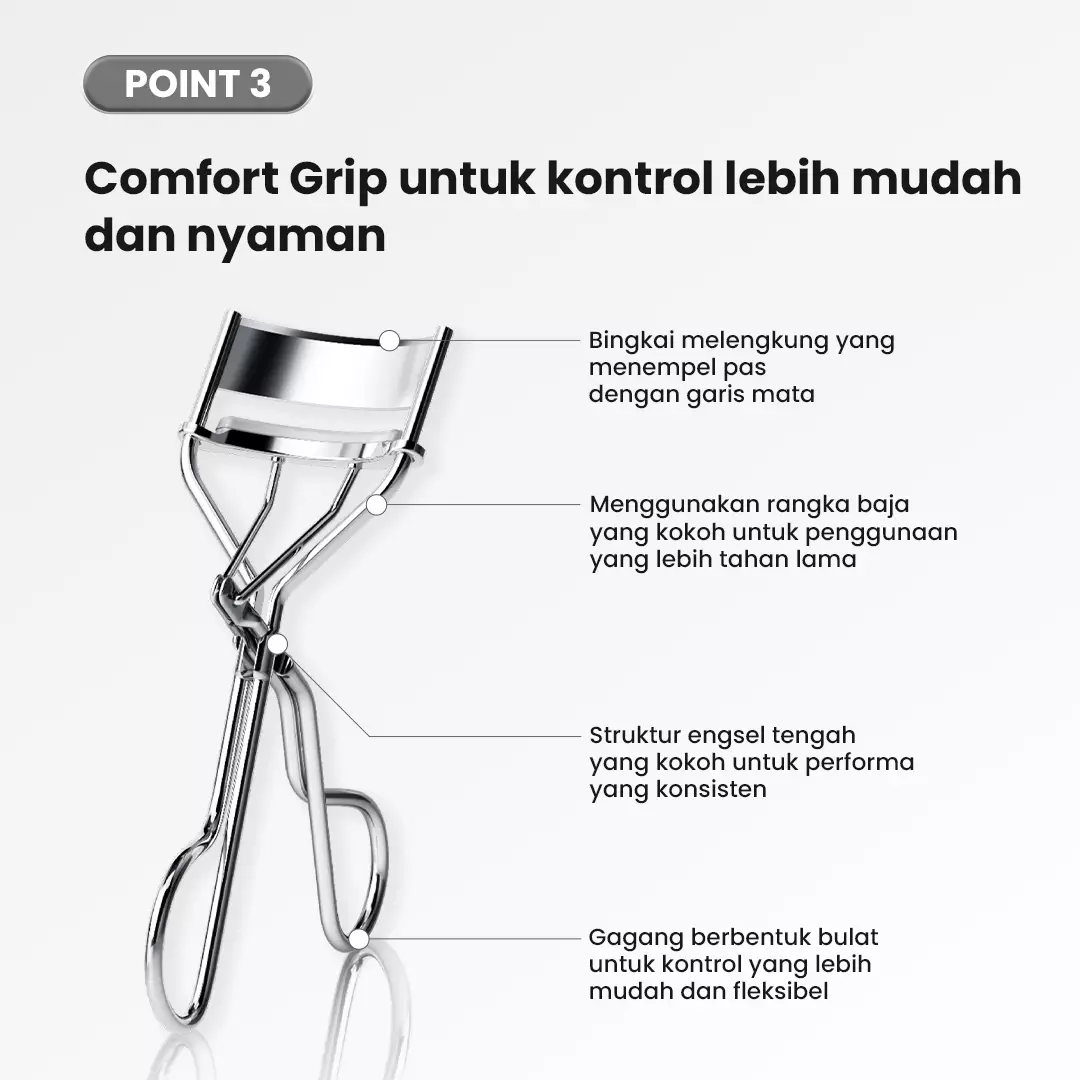 POINT 3

Comfort Grip untuk kontrol lebih mudah dan nyaman

Bingkai melengkung yang menempel pas dengan garis mata

Menggunakan rangka baja yang kokoh untuk penggunaan yang lebih tahan lama

Struktur engsel tengah yang kokoh untuk performa yang konsisten

Gagang berbentuk bulat untuk kontrol yang lebih mudah dan fleksibel